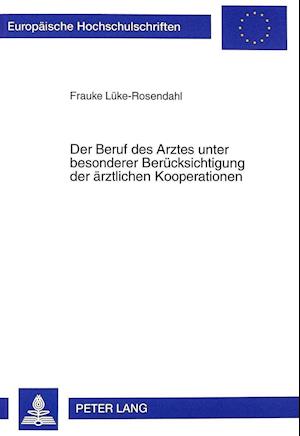 Europäische Hochschulschriften

Frauke Lüke-Rosendahl

Der Beruf des Arztes unter besonderer Berücksichtigung der ärztlichen Kooperationen

PETER LANG